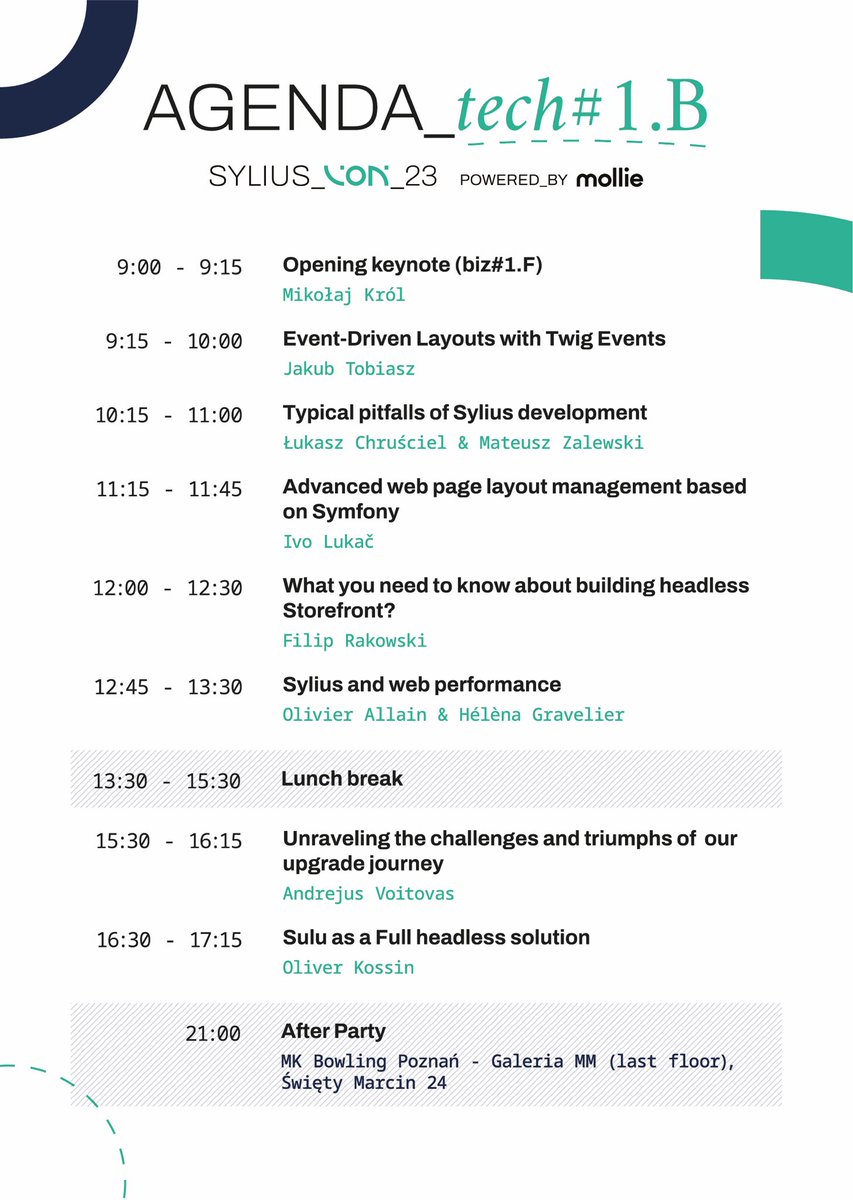 AGENDA_tech#1.B

SYLIUS_CON_23 POWERED_BY mollie

9:00 - 9:15 Opening keynote (biz#1.F)
Mikołaj Król

9:15 - 10:00 Event-Driven Layouts with Twig Events
Jakub Tobiasz

10:15 - 11:00 Typical pitfalls of Sylius development
Łukasz Chruściel & Mateusz Zalewski

11:15 - 11:45 Advanced web page layout management based on Symfony
Ivo Lukač

12:00 - 12:30 What you need to know about building headless Storefront?
Filip Rakowski

12:45 - 13:30 Sylius and web performance
Olivier Allain & Hélèna Gravelier

13:30 - 15:30 Lunch break

15:30 - 16:15 Unraveling the challenges and triumphs of our upgrade journey
Andrejus Voitovas

16:30 - 17:15 Sulu as a Full headless solution
Oliver Kossin

21:00 After Party
MK Bowling Poznań - Galeria MM (last floor), Święty Marcin 24